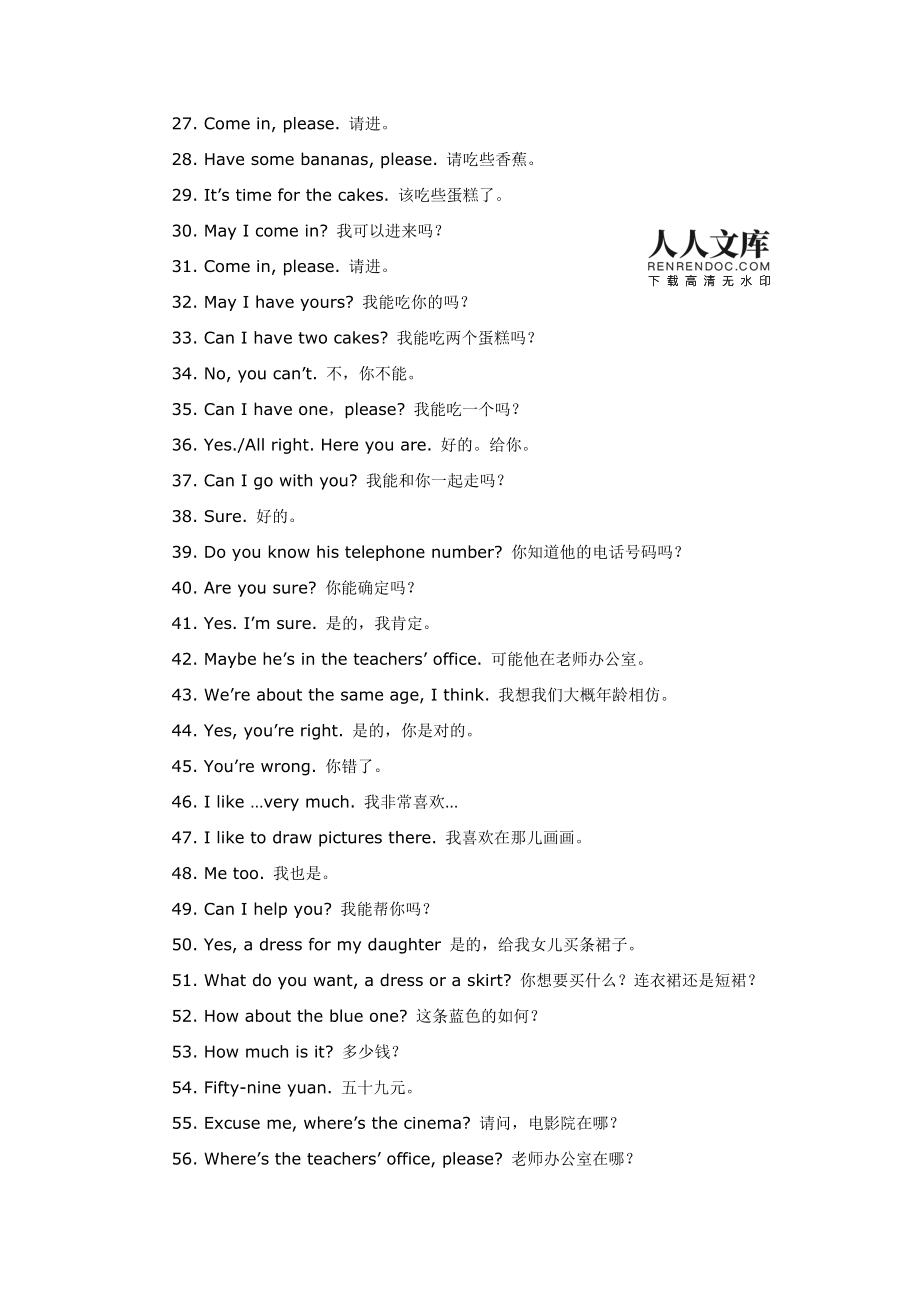 27. Come in, please. 请进。

28. Have some bananas, please. 请吃些香蕉。

29. It's time for the cakes. 该吃些蛋糕了。

30. May I come in? 我可以进来吗？

人人文库
RENRENDOC.COM
下载高清无水印

31. Come in, please. 请进。

32. May I have yours? 我能吃你的吗？

33. Can I have two cakes? 我能吃两个蛋糕吗？

34. No, you can't. 不，你不能。

35. Can I have one，please? 我能吃一个吗？

36. Yes./All right. Here you are. 好的。给你。

37. Can I go with you? 我能和你一起走吗？

38. Sure. 好的。

39. Do you know his telephone number? 你知道他的电话号码吗？

40. Are you sure? 你能确定吗？

41. Yes. I'm sure. 是的，我肯定。

42. Maybe he's in the teachers' office. 可能他在老师办公室。

43. We're about the same age, I think. 我想我们大概年龄相仿。

44. Yes, you're right. 是的，你是对的。

45. You're wrong. 你错了。

46. I like …very much. 我非常喜欢…

47. I like to draw pictures there. 我喜欢在那儿画画。

48. Me too. 我也是。

49. Can I help you? 我能帮你吗？

50. Yes, a dress for my daughter 是的，给我女儿买条裙子。

51. What do you want, a dress or a skirt? 你想要买什么？连衣裙还是短裙？

52. How about the blue one? 这条蓝色的如何？

53. How much is it? 多少钱？

54. Fifty-nine yuan. 五十九元。

55. Excuse me, where's the cinema? 请问，电影院在哪？

56. Where's the teachers' office, please? 老师办公室在哪？